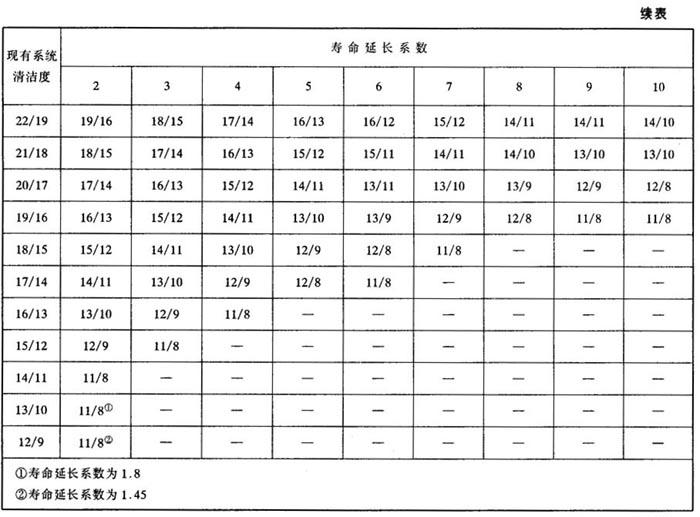 续表

| 现有系统清洁度 | 寿命延长系数 | | | | | | | | |
|---|---|---|---|---|---|---|---|---|---|
| | 2 | 3 | 4 | 5 | 6 | 7 | 8 | 9 | 10 |
| 22/19 | 19/16 | 18/15 | 17/14 | 16/13 | 16/12 | 15/12 | 14/11 | 14/11 | 14/10 |
| 21/18 | 18/15 | 17/14 | 16/13 | 15/12 | 15/11 | 14/11 | 14/10 | 13/10 | 13/10 |
| 20/17 | 17/14 | 16/13 | 15/12 | 14/11 | 13/11 | 13/10 | 13/9 | 12/9 | 12/8 |
| 19/16 | 16/13 | 15/12 | 14/11 | 13/10 | 13/9 | 12/9 | 12/8 | 11/8 | 11/8 |
| 18/15 | 15/12 | 14/11 | 13/10 | 12/9 | 12/8 | 11/8 | — | — | — |
| 17/14 | 14/11 | 13/10 | 12/9 | 12/8 | 11/8 | — | — | — | — |
| 16/13 | 13/10 | 12/9 | 11/8 | — | — | — | — | — | — |
| 15/12 | 12/9 | 11/8 | — | — | — | — | — | — | — |
| 14/11 | 11/8 | — | — | — | — | — | — | — | — |
| 13/10 | 11/8① | — | — | — | — | — | — | — | — |
| 12/9 | 11/8② | — | — | — | — | — | — | — | — |

①寿命延长系数为 1.8
②寿命延长系数为 1.45